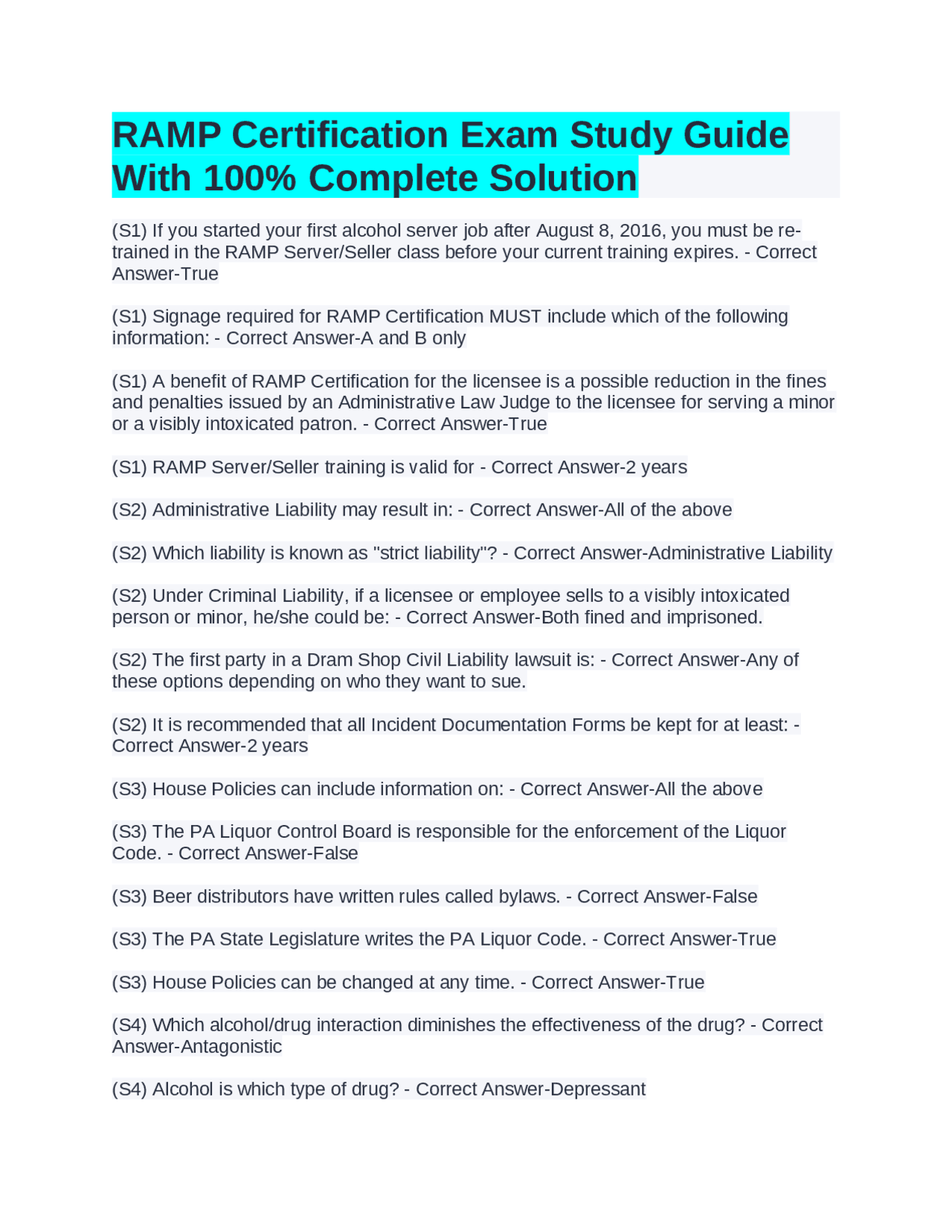 RAMP Certification Exam Study Guide With 100% Complete Solution

(S1) If you started your first alcohol server job after August 8, 2016, you must be re-trained in the RAMP Server/Seller class before your current training expires. - Correct Answer-True

(S1) Signage required for RAMP Certification MUST include which of the following information: - Correct Answer-A and B only

(S1) A benefit of RAMP Certification for the licensee is a possible reduction in the fines and penalties issued by an Administrative Law Judge to the licensee for serving a minor or a visibly intoxicated patron. - Correct Answer-True

(S1) RAMP Server/Seller training is valid for - Correct Answer-2 years

(S2) Administrative Liability may result in: - Correct Answer-All of the above

(S2) Which liability is known as "strict liability"? - Correct Answer-Administrative Liability

(S2) Under Criminal Liability, if a licensee or employee sells to a visibly intoxicated person or minor, he/she could be: - Correct Answer-Both fined and imprisoned.

(S2) The first party in a Dram Shop Civil Liability lawsuit is: - Correct Answer-Any of these options depending on who they want to sue.

(S2) It is recommended that all Incident Documentation Forms be kept for at least: - Correct Answer-2 years

(S3) House Policies can include information on: - Correct Answer-All the above

(S3) The PA Liquor Control Board is responsible for the enforcement of the Liquor Code. - Correct Answer-False

(S3) Beer distributors have written rules called bylaws. - Correct Answer-False

(S3) The PA State Legislature writes the PA Liquor Code. - Correct Answer-True

(S3) House Policies can be changed at any time. - Correct Answer-True

(S4) Which alcohol/drug interaction diminishes the effectiveness of the drug? - Correct Answer-Antagonistic

(S4) Alcohol is which type of drug? - Correct Answer-Depressant